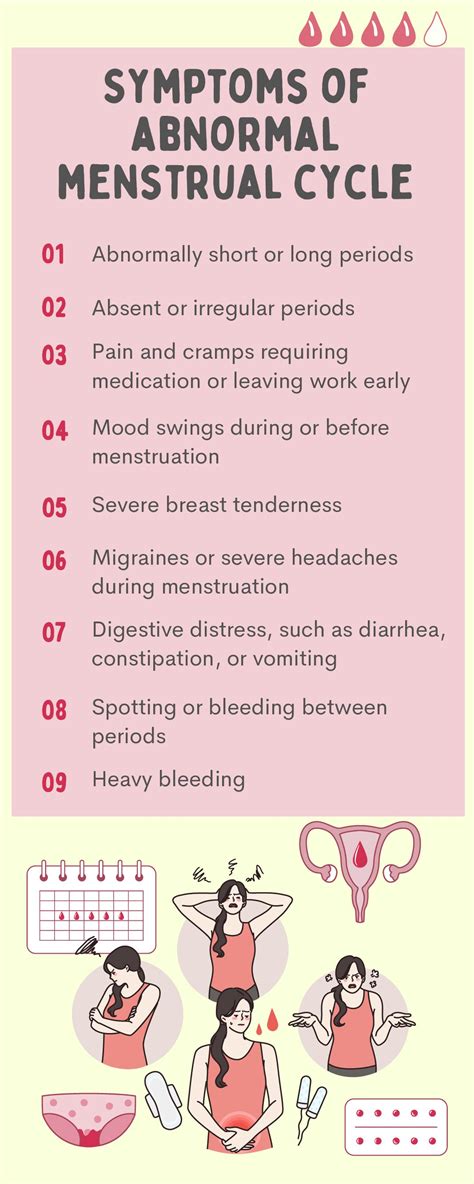 SYMPTOMS OF ABNORMAL MENSTRUAL CYCLE

01 Abnormally short or long periods

02 Absent or irregular periods

03 Pain and cramps requiring medication or leaving work early

04 Mood swings during or before menstruation

05 Severe breast tenderness

06 Migraines or severe headaches during menstruation

07 Digestive distress, such as diarrhea, constipation, or vomiting

08 Spotting or bleeding between periods

09 Heavy bleeding